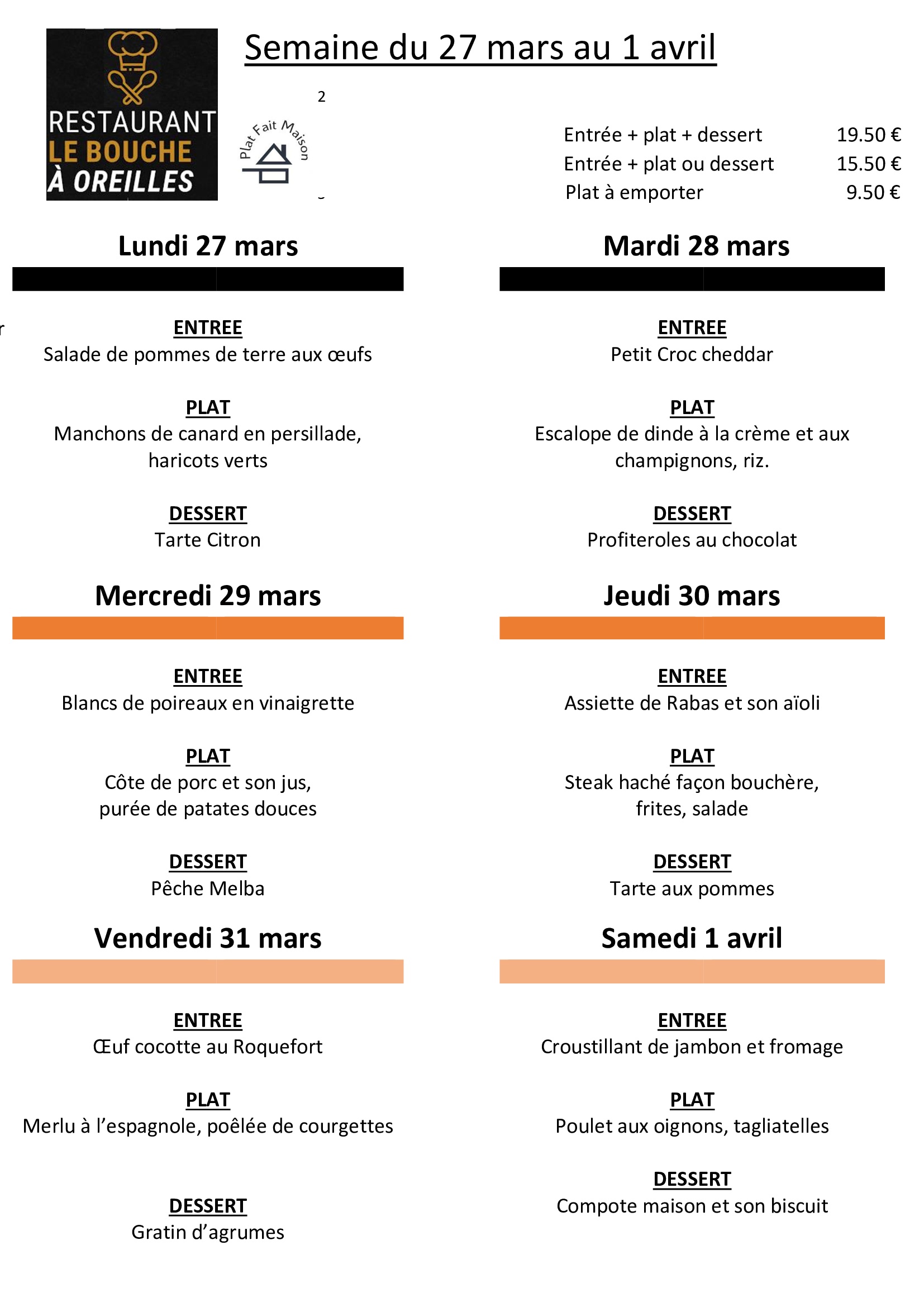 RESTAURANT
LE BOUCHE
À OREILLES

Semaine du 27 mars au 1 avril

2

Plat Fait Maison

Entrée + plat + dessert 19.50 €
Entrée + plat ou dessert 15.50 €
Plat à emporter 9.50 €

Lundi 27 mars

ENTREE
Salade de pommes de terre aux œufs

PLAT
Manchons de canard en persillade, haricots verts

DESSERT
Tarte Citron

Mardi 28 mars

ENTREE
Petit Croc cheddar

PLAT
Escalope de dinde à la crème et aux champignons, riz.

DESSERT
Profiteroles au chocolat

Mercredi 29 mars

ENTREE
Blancs de poireaux en vinaigrette

PLAT
Côte de porc et son jus, purée de patates douces

DESSERT
Pêche Melba

Jeudi 30 mars

ENTREE
Assiette de Rabas et son aïoli

PLAT
Steak haché façon bouchère, frites, salade

DESSERT
Tarte aux pommes

Vendredi 31 mars

ENTREE
Œuf cocotte au Roquefort

PLAT
Merlu à l'espagnole, poêlée de courgettes

DESSERT
Gratin d'agrumes

Samedi 1 avril

ENTREE
Croustillant de jambon et fromage

PLAT
Poulet aux oignons, tagliatelles

DESSERT
Compote maison et son biscuit